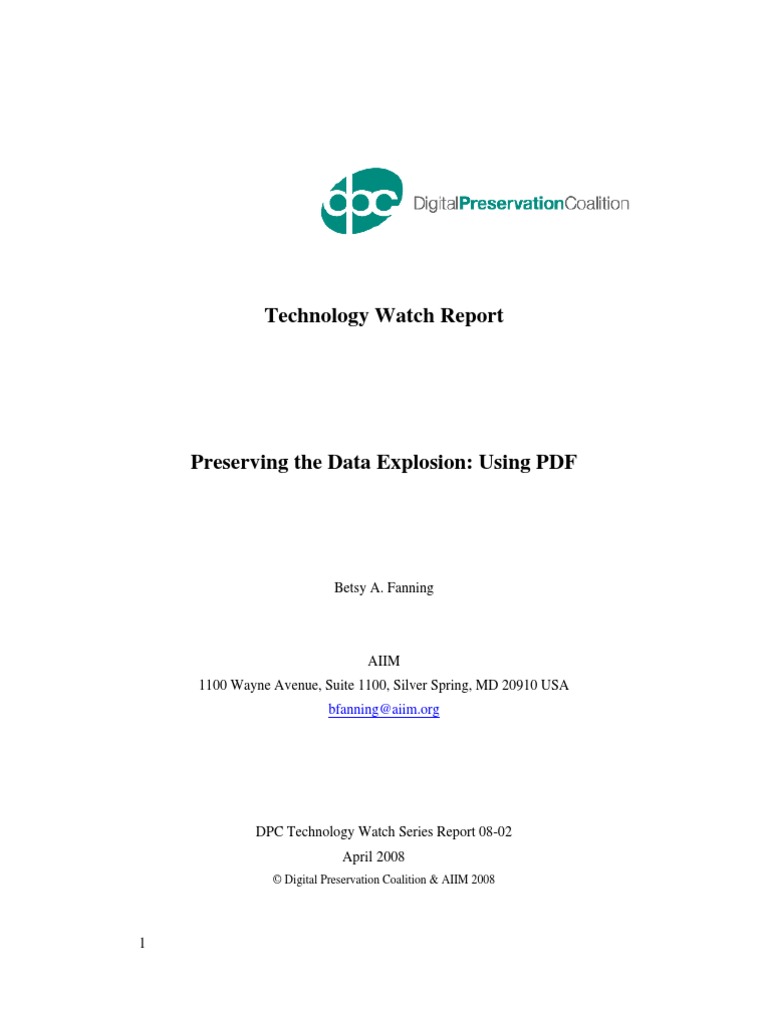 dpc DigitalPreservationCoalition

Technology Watch Report

Preserving the Data Explosion: Using PDF

Betsy A. Fanning

AIIM
1100 Wayne Avenue, Suite 1100, Silver Spring, MD 20910 USA
bfanning@aiim.org

DPC Technology Watch Series Report 08-02
April 2008
© Digital Preservation Coalition & AIIM 2008

1